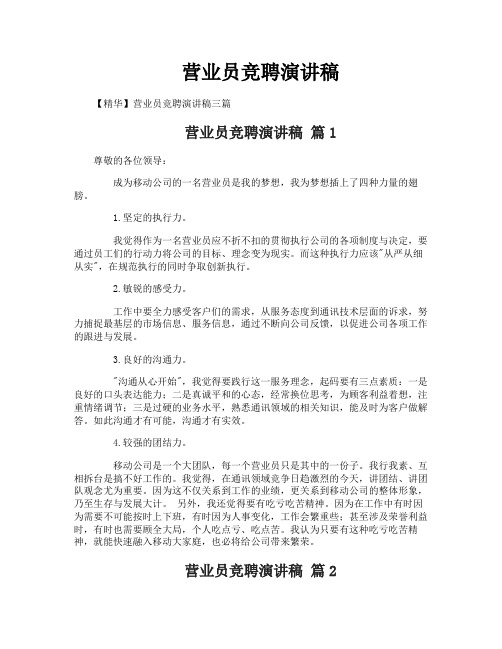 营业员竞聘演讲稿

【精华】营业员竞聘演讲稿三篇

营业员竞聘演讲稿 篇1

尊敬的各位领导：

成为移动公司的一名营业员是我的梦想，我为梦想插上了四种力量的翅膀。

1.坚定的执行力。

我觉得作为一名营业员应不折不扣的贯彻执行公司的各项制度与决定，要通过员工们的行动力将公司的目标、理念变为现实。而这种执行力应该"从严从细从实"，在规范执行的同时争取创新执行。

2.敏锐的感受力。

工作中要全力感受客户们的需求，从服务态度到通讯技术层面的诉求，努力捕捉最基层的市场信息、服务信息，通过不断向公司反馈，以促进公司各项工作的跟进与发展。

3.良好的沟通力。

"沟通从心开始"，我觉得要践行这一服务理念，起码要有三点素质：一是良好的口头表达能力；二是真诚平和的心态，经常换位思考，为顾客利益着想，注重情绪调节；三是过硬的业务水平，熟悉通讯领域的相关知识，能及时为客户做解答。如此沟通才有可能，沟通才有实效。

4.较强的团结力。

移动公司是一个大团队，每一个营业员只是其中的一份子。我行我素、互相拆台是搞不好工作的。我觉得，在通讯领域竞争日趋激烈的今天，讲团结、讲团队观念尤为重要。因为这不仅关系到工作的业绩，更关系到移动公司的整体形象，乃至生存与发展大计。 另外，我还觉得要有吃亏吃苦精神。因为在工作中有时因为需要不可能按时上下班，有时因为人事变化，工作会繁重些；甚至涉及荣誉利益时，有时也需要顾全大局，个人吃点亏、吃点苦。我认为只要有这种吃亏吃苦精神，就能快速融入移动大家庭，也必将给公司带来繁荣。

营业员竞聘演讲稿 篇2